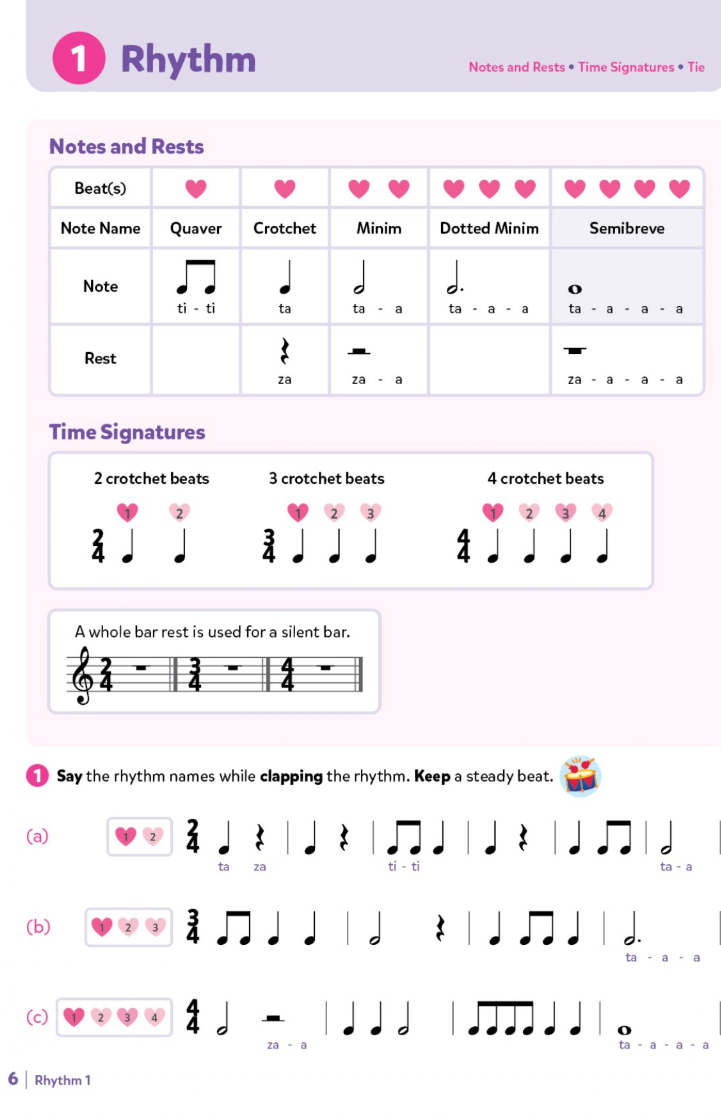 1 Rhythm

Notes and Rests • Time Signatures • Tie

Notes and Rests

| Beat(s) | | | | | |
|---|---|---|---|---|---|
| Note Name | Quaver | Crotchet | Minim | Dotted Minim | Semibreve |
| Note | ti - ti | ta | ta - a | ta - a - a | ta - a - a - a |
| Rest | | za | za - a | | za - a - a - a |

Time Signatures

2 crotchet beats
1 2
$\frac{2}{4}$

3 crotchet beats
1 2 3
$\frac{3}{4}$

4 crotchet beats
1 2 3 4
$\frac{4}{4}$

A whole bar rest is used for a silent bar.
$\frac{2}{4}$ $\frac{3}{4}$ $\frac{4}{4}$

1 Say the rhythm names while clapping the rhythm. Keep a steady beat.

(a) 1 2 $\frac{2}{4}$ ta za ti - ti ta - a

(b) 1 2 3 $\frac{3}{4}$ ta - a - a

(c) 1 2 3 4 $\frac{4}{4}$ za - a ta - a - a - a

6 | Rhythm 1